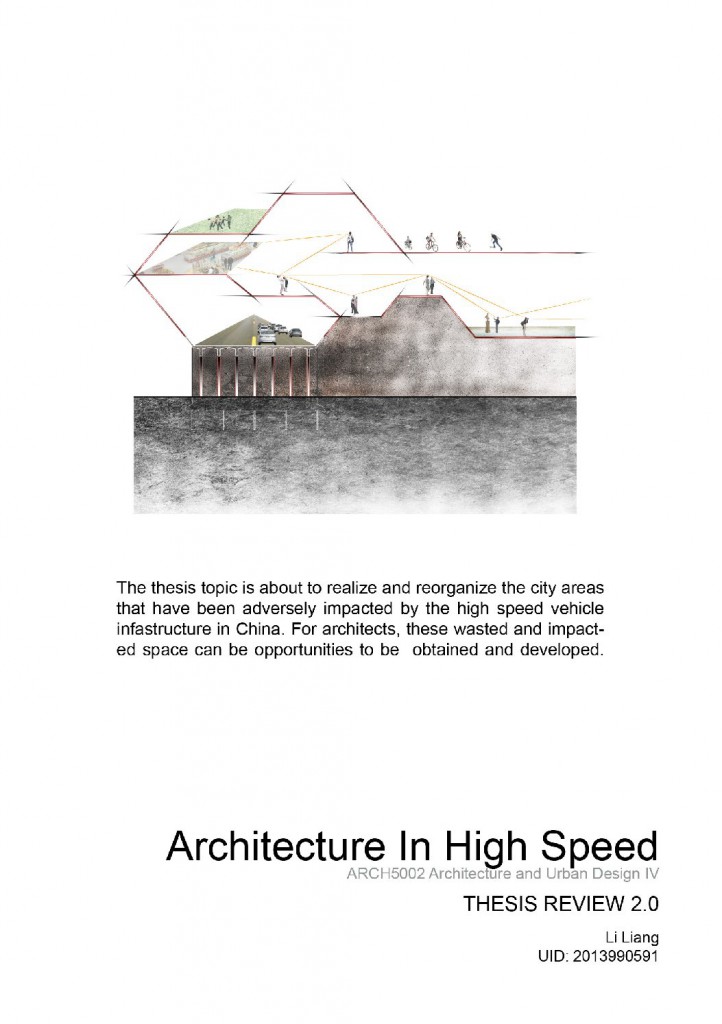 The thesis topic is about to realize and reorganize the city areas that have been adversely impacted by the high speed vehicle infastructure in China. For architects, these wasted and impacted space can be opportunities to be  obtained and developed.

Architecture In High Speed
ARCH5002 Architecture and Urban Design IV

THESIS REVIEW 2.0

Li Liang
UID: 2013990591